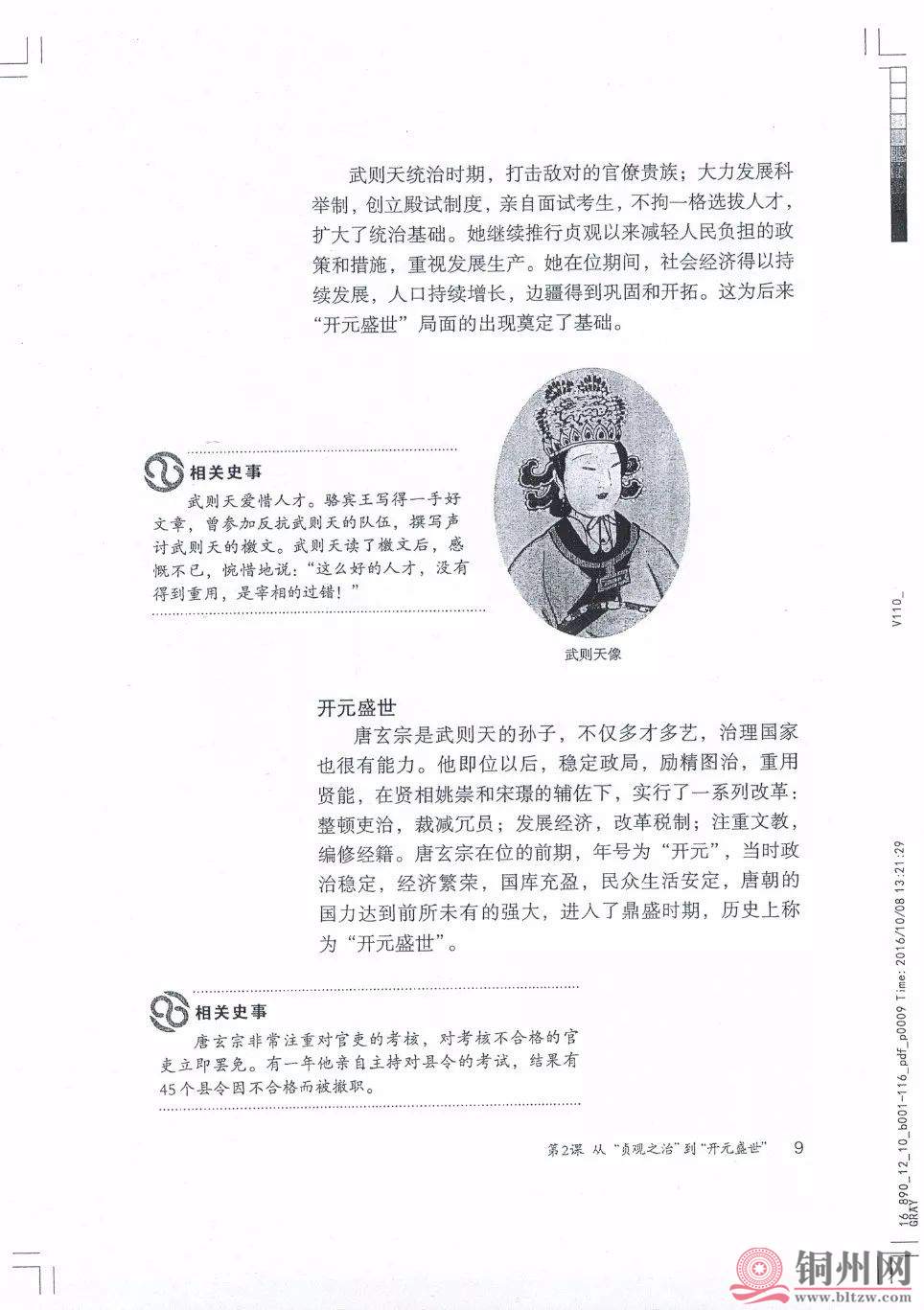 武则天统治时期，打击敌对的官僚贵族；大力发展科举制，创立殿试制度，亲自面试考生，不拘一格选拔人才，扩大了统治基础。她继续推行贞观以来减轻人民负担的政策和措施，重视发展生产。她在位期间，社会经济得以持续发展，人口持续增长，边疆得到巩固和开拓。这为后来“开元盛世”局面的出现奠定了基础。

相关史事
武则天爱惜人才。骆宾王写得一手好文章，曾参加反抗武则天的队伍，撰写声讨武则天的檄文。武则天读了檄文后，感慨不已，惋惜地说：“这么好的人才，没有得到重用，是宰相的过错！”

武则天像

开元盛世
唐玄宗是武则天的孙子，不仅多才多艺，治理国家也很有能力。他即位以后，稳定政局，励精图治，重用贤能，在贤相姚崇和宋璟的辅佐下，实行了一系列改革：整顿吏治，裁减冗员；发展经济，改革税制；注重文教，编修经籍。唐玄宗在位的前期，年号为“开元”，当时政治稳定，经济繁荣，国库充盈，民众生活安定，唐朝的国力达到前所未有的强大，进入了鼎盛时期，历史上称为“开元盛世”。

相关史事
唐玄宗非常注重对官吏的考核，对考核不合格的官吏立即罢免。有一年他亲自主持对县令的考试，结果有45个县令因不合格而被撤职。

第2课 从“贞观之治”到“开元盛世” 9

V110_

16_890_12_10_b001-116_pdf_p0009 Time: 2016/10/08 13:21:29 GRAY

铜州网
www.bltzw.com